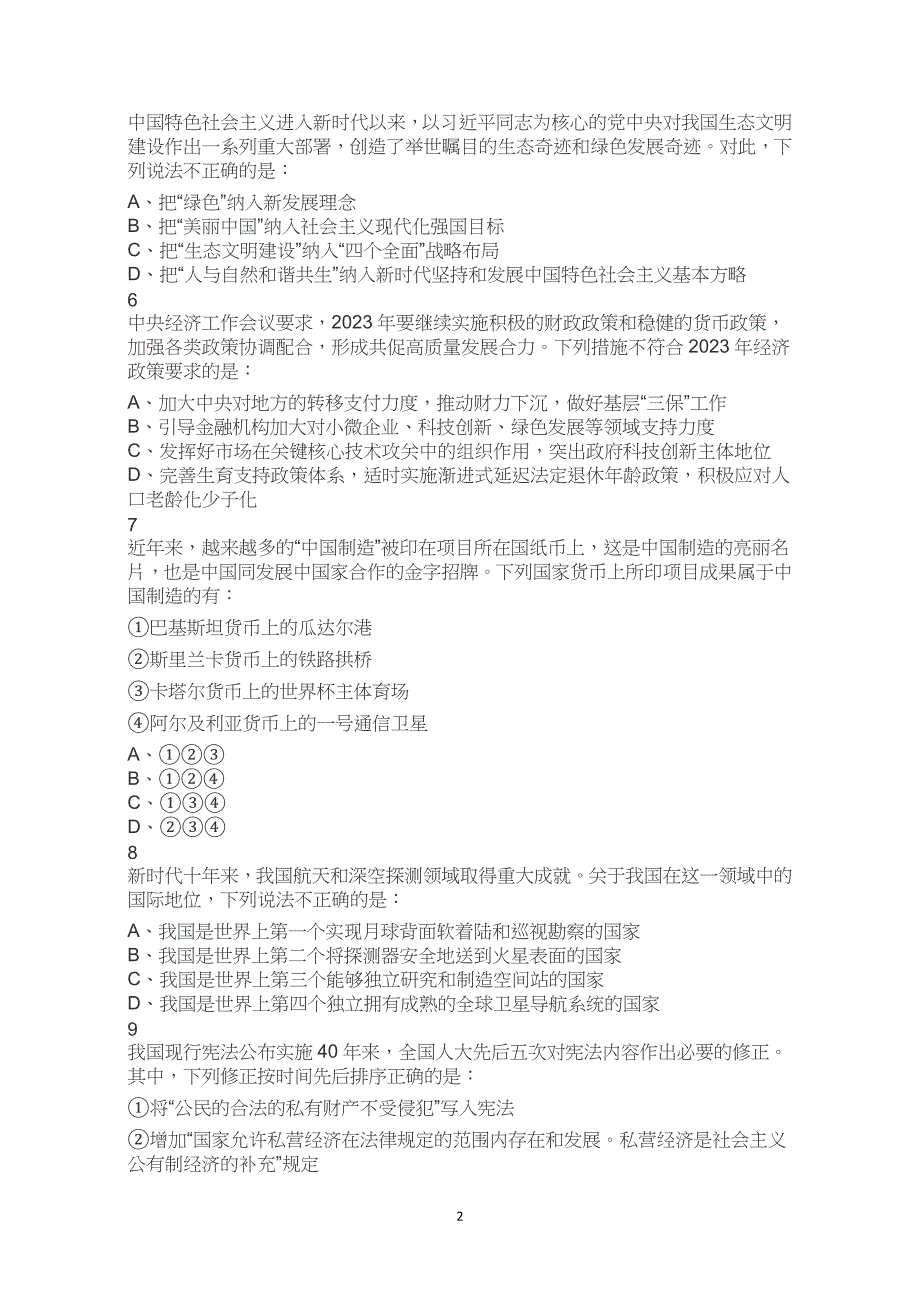 中国特色社会主义进入新时代以来，以习近平同志为核心的党中央对我国生态文明建设作出一系列重大部署，创造了举世瞩目的生态奇迹和绿色发展奇迹。对此，下列说法不正确的是：

A、把“绿色”纳入新发展理念
B、把“美丽中国”纳入社会主义现代化强国目标
C、把“生态文明建设”纳入“四个全面”战略布局
D、把“人与自然和谐共生”纳入新时代坚持和发展中国特色社会主义基本方略

6
中央经济工作会议要求，2023 年要继续实施积极的财政政策和稳健的货币政策，加强各类政策协调配合，形成共促高质量发展合力。下列措施不符合 2023 年经济政策要求的是：

A、加大中央对地方的转移支付力度，推动财力下沉，做好基层“三保”工作
B、引导金融机构加大对小微企业、科技创新、绿色发展等领域支持力度
C、发挥好市场在关键核心技术攻关中的组织作用，突出政府科技创新主体地位
D、完善生育支持政策体系，适时实施渐进式延迟法定退休年龄政策，积极应对人口老龄化少子化

7
近年来，越来越多的“中国制造”被印在项目所在国纸币上，这是中国制造的亮丽名片，也是中国同发展中国家合作的金字招牌。下列国家货币上所印项目成果属于中国制造的有：

①巴基斯坦货币上的瓜达尔港

②斯里兰卡货币上的铁路拱桥

③卡塔尔货币上的世界杯主体育场

④阿尔及利亚货币上的一号通信卫星

A、①②③
B、①②④
C、①③④
D、②③④

8
新时代十年来，我国航天和深空探测领域取得重大成就。关于我国在这一领域中的国际地位，下列说法不正确的是：

A、我国是世界上第一个实现月球背面软着陆和巡视勘察的国家
B、我国是世界上第二个将探测器安全地送到火星表面的国家
C、我国是世界上第三个能够独立研究和制造空间站的国家
D、我国是世界上第四个独立拥有成熟的全球卫星导航系统的国家

9
我国现行宪法公布实施 40 年来，全国人大先后五次对宪法内容作出必要的修正。其中，下列修正按时间先后排序正确的是：

①将“公民的合法的私有财产不受侵犯”写入宪法

②增加“国家允许私营经济在法律规定的范围内存在和发展。私营经济是社会主义公有制经济的补充”规定

2